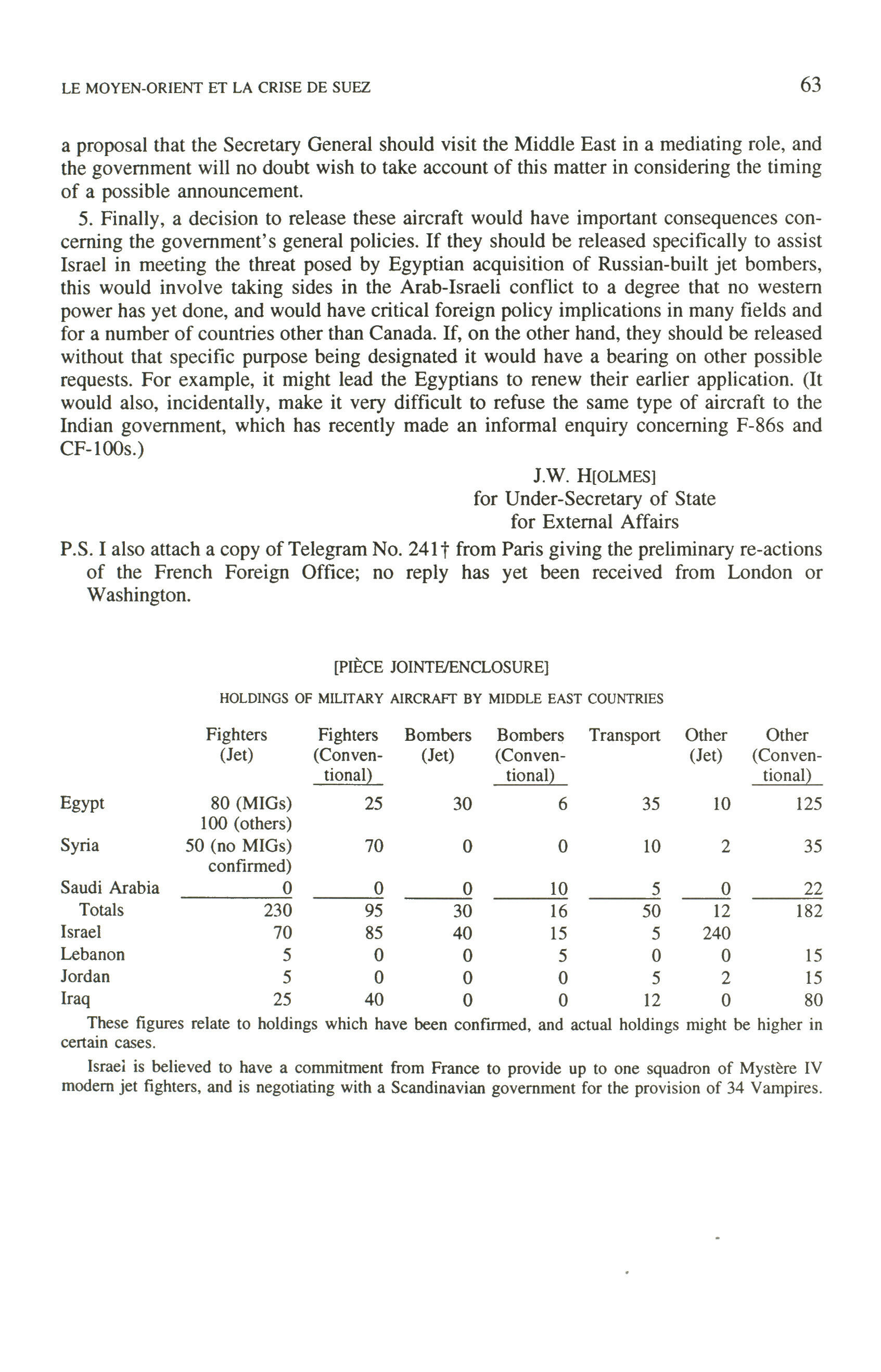 LE MOYEN-ORIENT ET LA CRISE DE SUEZ

63

a proposal that the Secretary General should visit the Middle East in a mediating role, and the government will no doubt wish to take account of this matter in considering the timing of a possible announcement.

5. Finally, a decision to release these aircraft would have important consequences concerning the government's general policies. If they should be released specifically to assist Israel in meeting the threat posed by Egyptian acquisition of Russian-built jet bombers, this would involve taking sides in the Arab-Israeli conflict to a degree that no western power has yet done, and would have critical foreign policy implications in many fields and for a number of countries other than Canada. If, on the other hand, they should be released without that specific purpose being designated it would have a bearing on other possible requests. For example, it might lead the Egyptians to renew their earlier application. (It would also, incidentally, make it very difficult to refuse the same type of aircraft to the Indian government, which has recently made an informal enquiry concerning F-86s and CF-100s.)

J.W. H[OLMES]
for Under-Secretary of State
for External Affairs

P.S. I also attach a copy of Telegram No. 241† from Paris giving the preliminary re-actions of the French Foreign Office; no reply has yet been received from London or Washington.

[PIÈCE JOINTE/ENCLOSURE]

HOLDINGS OF MILITARY AIRCRAFT BY MIDDLE EAST COUNTRIES

| | Fighters (Jet) | Fighters (Conventional) | Bombers (Jet) | Bombers (Conventional) | Transport | Other (Jet) | Other (Conventional) |
|---|---|---|---|---|---|---|---|
| Egypt | 80 (MIGs) 100 (others) | 25 | 30 | 6 | 35 | 10 | 125 |
| Syria | 50 (no MIGs) confirmed) | 70 | 0 | 0 | 10 | 2 | 35 |
| Saudi Arabia | 0 | 0 | 0 | 10 | 5 | 0 | 22 |
| Totals | 230 | 95 | 30 | 16 | 50 | 12 | 182 |
| Israel | 70 | 85 | 40 | 15 | 5 | 240 | |
| Lebanon | 5 | 0 | 0 | 5 | 0 | 0 | 15 |
| Jordan | 5 | 0 | 0 | 0 | 5 | 2 | 15 |
| Iraq | 25 | 40 | 0 | 0 | 12 | 0 | 80 |

These figures relate to holdings which have been confirmed, and actual holdings might be higher in certain cases.

Israel is believed to have a commitment from France to provide up to one squadron of Mystère IV modern jet fighters, and is negotiating with a Scandinavian government for the provision of 34 Vampires.